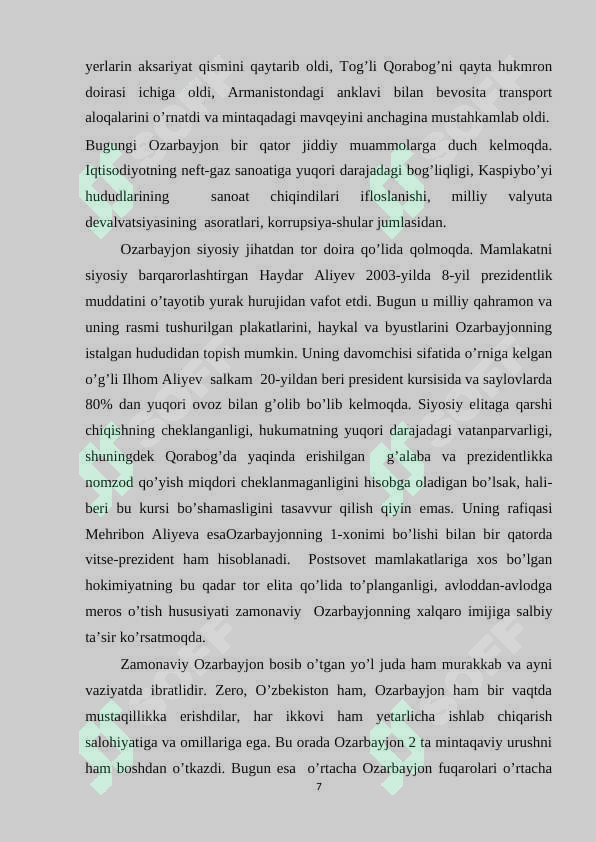 yerlarin aksariyat qismini qaytarib oldi, Tog'li Qorabog'ni qayta hukmron doirasi ichiga oldi, Armanistondagi anklavi bilan bevosita transport aloqalarini o'rnatdi va mintaqadagi mavqeyini anchagina mustahkamlab oldi.

Bugungi Ozarbayjon bir qator jiddiy muammolarga duch kelmoqda. Iqtisodiyotning neft-gaz sanoatiga yuqori darajadagi bog'liqligi, Kaspiybo'yi hududlarining sanoat chiqindilari ifloslanishi, milliy valyuta devalvatsiyasining asoratlari, korrupsiya-shular jumlasidan.

Ozarbayjon siyosiy jihatdan tor doira qo'lida qolmoqda. Mamlakatni siyosiy barqarorlashtirgan Haydar Aliyev 2003-yilda 8-yil prezidentlik muddatini o'tayotib yurak hurujidan vafot etdi. Bugun u milliy qahramon va uning rasmi tushurilgan plakatlarini, haykal va byustlarini Ozarbayjonning istalgan hududidan topish mumkin. Uning davomchisi sifatida o'rniga kelgan o'g'li Ilhom Aliyev salkam 20-yildan beri president kursisida va saylovlarda 80% dan yuqori ovoz bilan g'olib bo'lib kelmoqda. Siyosiy elitaga qarshi chiqishning cheklanganligi, hukumatning yuqori darajadagi vatanparvarligi, shuningdek Qorabog'da yaqinda erishilgan g'alaba va prezidentlikka nomzod qo'yish miqdori cheklanmaganligini hisobga oladigan bo'lsak, hali-beri bu kursi bo'shamasligini tasavvur qilish qiyin emas. Uning rafiqasi Mehribon Aliyeva esaOzarbayjonning 1-xonimi bo'lishi bilan bir qatorda vitse-prezident ham hisoblanadi. Postsovet mamlakatlariga xos bo'lgan hokimiyatning bu qadar tor elita qo'lida to'planganligi, avloddan-avlodga meros o'tish hususiyati zamonaviy Ozarbayjonning xalqaro imijiga salbiy ta'sir ko'rsatmoqda.

Zamonaviy Ozarbayjon bosib o'tgan yo'l juda ham murakkab va ayni vaziyatda ibratlidir. Zero, O'zbekiston ham, Ozarbayjon ham bir vaqtda mustaqillikka erishdilar, har ikkovi ham yetarlicha ishlab chiqarish salohiyatiga va omillariga ega. Bu orada Ozarbayjon 2 ta mintaqaviy urushni ham boshdan o'tkazdi. Bugun esa o'rtacha Ozarbayjon fuqarolari o'rtacha

7